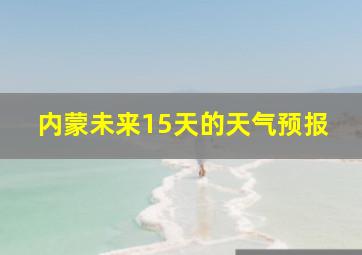 内蒙未来15天的天气预报